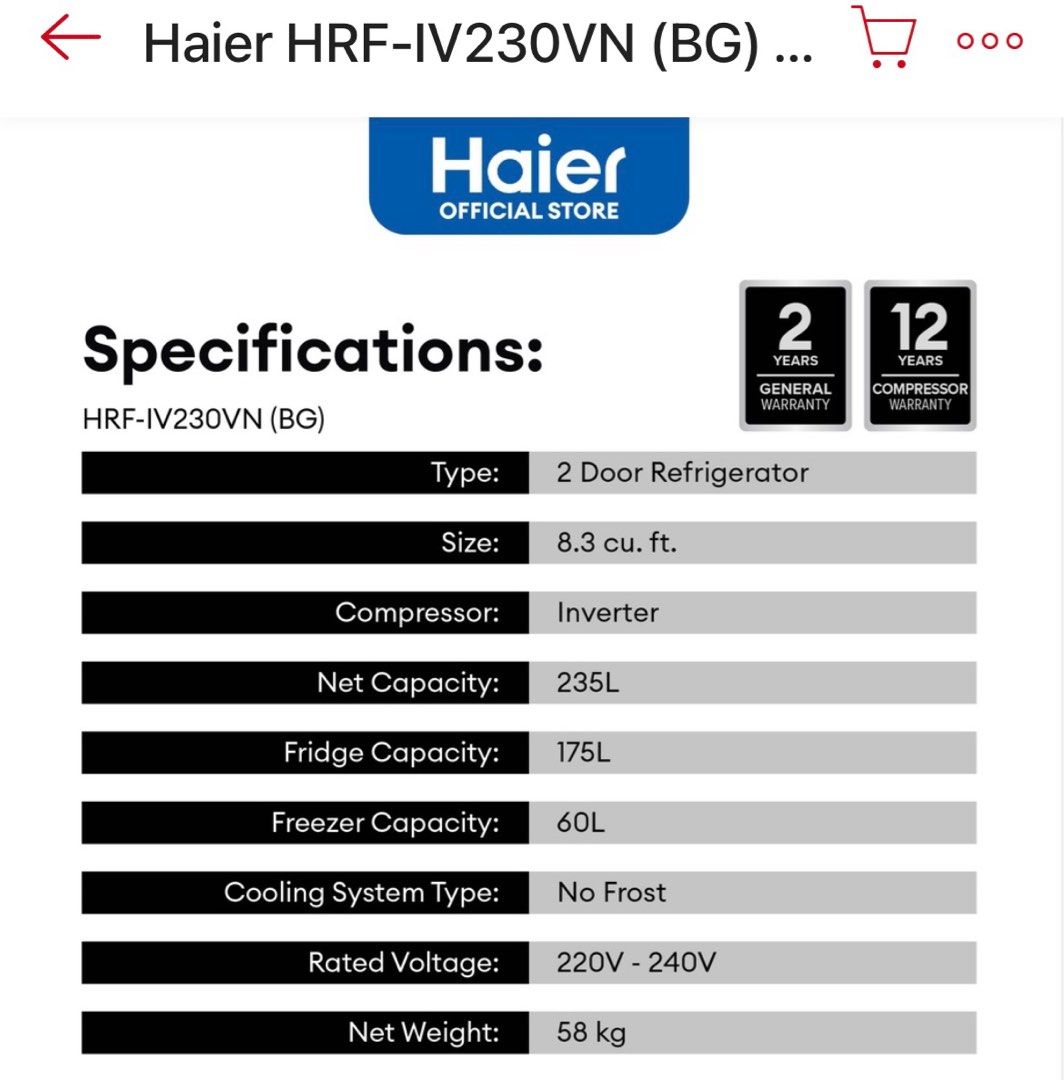 Haier HRF-IV230VN (BG) ...

Haier
OFFICIAL STORE

Specifications:
HRF-IV230VN (BG)

2 YEARS GENERAL WARRANTY

12 YEARS COMPRESSOR WARRANTY

| Type: | 2 Door Refrigerator |
|---|---|
| Size: | 8.3 cu. ft. |
| Compressor: | Inverter |
| Net Capacity: | 235L |
| Fridge Capacity: | 175L |
| Freezer Capacity: | 60L |
| Cooling System Type: | No Frost |
| Rated Voltage: | 220V - 240V |
| Net Weight: | 58 kg |